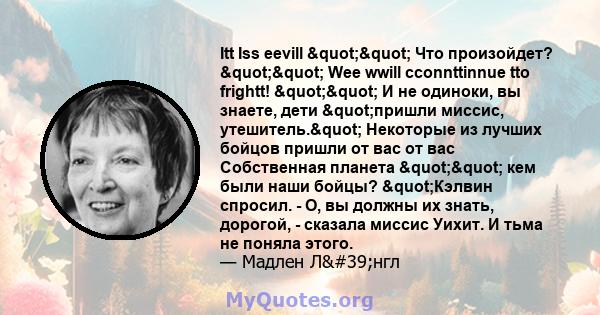 Itt Iss eevill &quot;&quot; Что произойдет? &quot;&quot; Wee wwill cconnttinnue tto frightt! &quot;&quot; И не одиноки, вы знаете, дети &quot;пришли миссис, утешитель.&quot; Некоторые из лучших бойцов пришли от вас от вас Собственная планета &quot;&quot; кем были наши бойцы? &quot;Кэлвин спросил. - О, вы должны их знать, дорогой, - сказала миссис Уихит. И тьма не поняла этого.
— Мадлен Л&#39;нгл

MyQuotes.org